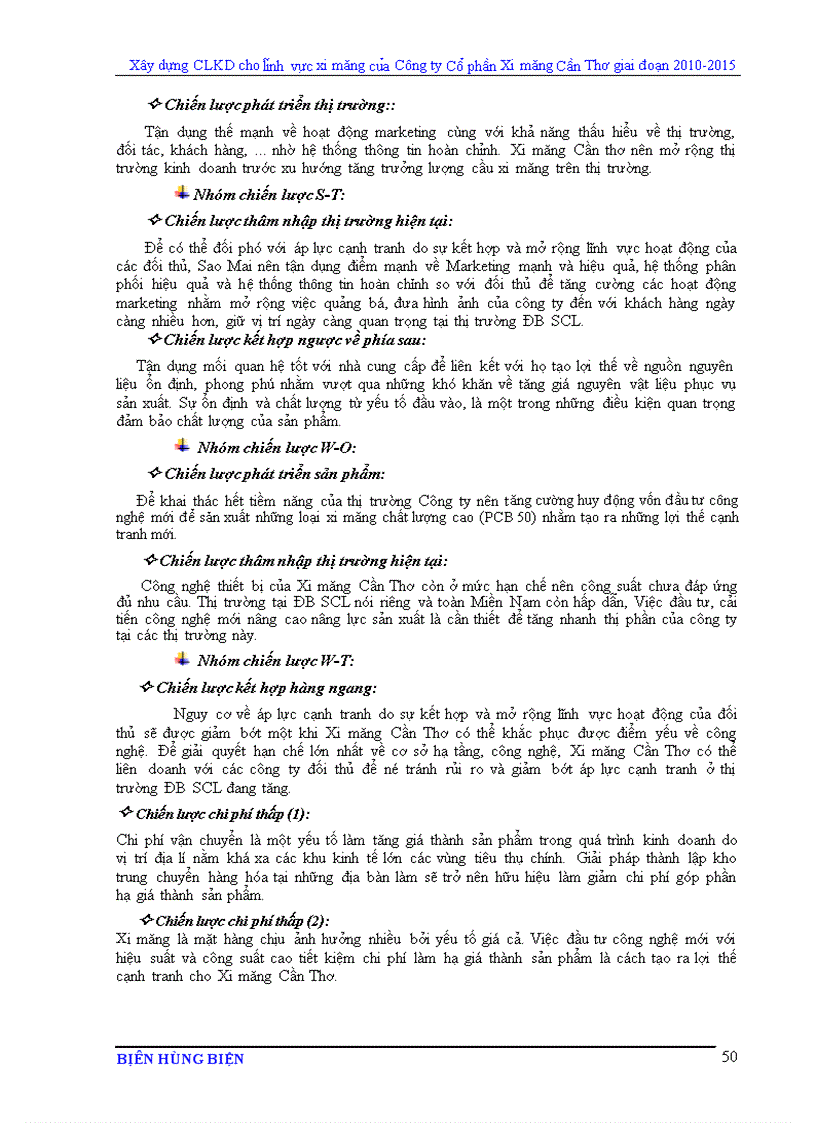 Xây dựng CLKD cho lĩnh vực xi măng của Công ty Cổ phần Xi măng Cần Thơ giai đoạn 2010-2015

✧ Chiến lược phát triển thị trường::

Tận dụng thế mạnh về hoạt động marketing cùng với khả năng thấu hiểu về thị trường, đối tác, khách hàng, ... nhờ hệ thống thông tin hoàn chỉnh. Xi măng Cần thơ nên mở rộng thị trường kinh doanh trước xu hướng tăng trưởng lượng cầu xi măng trên thị trường.

Nhóm chiến lược S-T:

✧ Chiến lược thâm nhập thị trường hiện tại:

Để có thể đối phó với áp lực cạnh tranh do sự kết hợp và mở rộng lĩnh vực hoạt động của các đối thủ, Sao Mai nên tận dụng điểm mạnh về Marketing mạnh và hiệu quả, hệ thống phân phối hiệu quả và hệ thống thông tin hoàn chỉnh so với đối thủ để tăng cường các hoạt động marketing nhằm mở rộng việc quảng bá, đưa hình ảnh của công ty đến với khách hàng ngày càng nhiều hơn, giữ vị trí ngày càng quan trọng tại thị trường ĐB SCL.

✧ Chiến lược kết hợp ngược về phía sau:

Tận dụng mối quan hệ tốt với nhà cung cấp để liên kết với họ tạo lợi thế về nguồn nguyên liệu ổn định, phong phú nhằm vượt qua những khó khăn về tăng giá nguyên vật liệu phục vụ sản xuất. Sự ổn định và chất lượng từ yếu tố đầu vào, là một trong những điều kiện quan trọng đảm bảo chất lượng của sản phẩm.

Nhóm chiến lược W-O:

✧ Chiến lược phát triển sản phẩm:

Để khai thác hết tiềm năng của thị trường Công ty nên tăng cường huy động vốn đầu tư công nghệ mới để sản xuất những loại xi măng chất lượng cao (PCB 50) nhằm tạo ra những lợi thế cạnh tranh mới.

✧ Chiến lược thâm nhập thị trường hiện tại:

Công nghệ thiết bị của Xi măng Cần Thơ còn ở mức hạn chế nên công suất chưa đáp ứng đủ nhu cầu. Thị trường tại ĐB SCL nói riêng và toàn Miền Nam còn hấp dẫn, Việc đầu tư, cải tiến công nghệ mới nâng cao năng lực sản xuất là cần thiết để tăng nhanh thị phần của công ty tại các thị trường này.

Nhóm chiến lược W-T:

✧ Chiến lược kết hợp hàng ngang:

Nguy cơ về áp lực cạnh tranh do sự kết hợp và mở rộng lĩnh vực hoạt động của đối thủ sẽ được giảm bớt một khi Xi măng Cần Thơ có thể khắc phục được điểm yếu về công nghệ. Để giải quyết hạn chế lớn nhất về cơ sở hạ tầng, công nghệ, Xi măng Cần Thơ có thể liên doanh với các công ty đối thủ để né tránh rủi ro và giảm bớt áp lực cạnh tranh ở thị trường ĐB SCL đang tăng.

✧ Chiến lược chi phí thấp (1):

Chi phí vận chuyển là một yếu tố làm tăng giá thành sản phẩm trong quá trình kinh doanh do vị trí địa lí nằm khá xa các khu kinh tế lớn các vùng tiêu thụ chính. Giải pháp thành lập kho trung chuyển hàng hóa tại những địa bàn làm sẽ trở nên hữu hiệu làm giảm chi phí góp phần hạ giá thành sản phẩm.

✧ Chiến lược chi phí thấp (2):

Xi măng là mặt hàng chịu ảnh hưởng nhiều bởi yếu tố giá cả. Việc đầu tư công nghệ mới với hiệu suất và công suất cao tiết kiệm chi phí làm hạ giá thành sản phẩm là cách tạo ra lợi thế cạnh tranh cho Xi măng Cần Thơ.

BIỆN HÙNG BIỆN 50